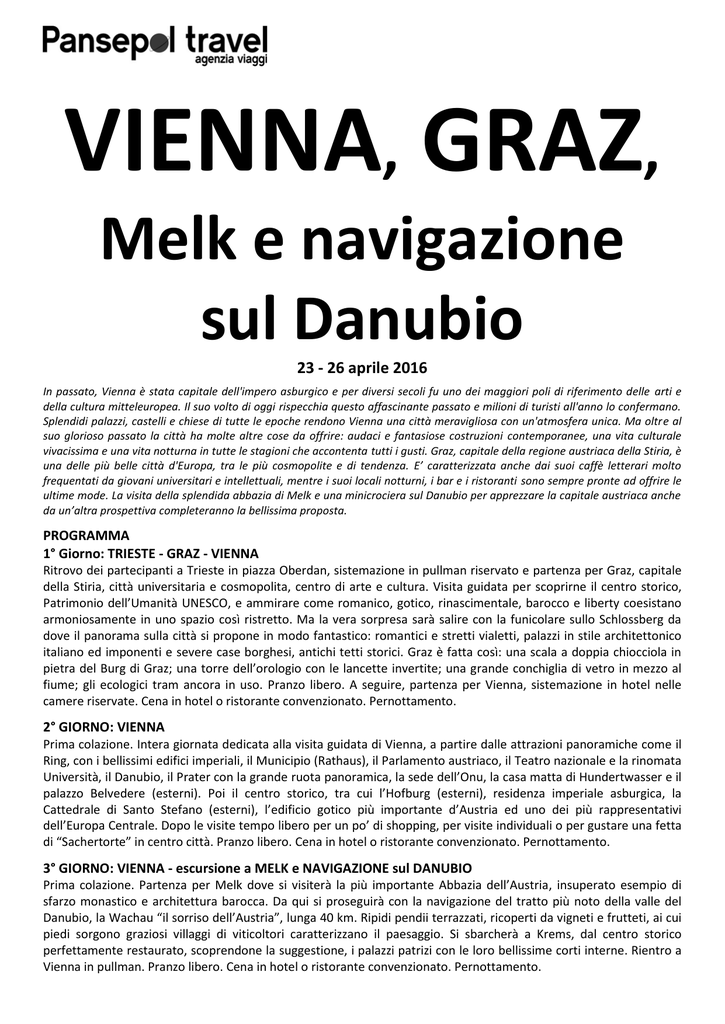 Pansepol travel
agenzia viaggi

VIENNA, GRAZ,

Melk e navigazione sul Danubio

23 - 26 aprile 2016

In passato, Vienna è stata capitale dell'impero asburgico e per diversi secoli fu uno dei maggiori poli di riferimento delle arti e della cultura mitteleuropea. Il suo volto di oggi rispecchia questo affascinante passato e milioni di turisti all'anno lo confermano. Splendidi palazzi, castelli e chiese di tutte le epoche rendono Vienna una città meravigliosa con un'atmosfera unica. Ma oltre al suo glorioso passato la città ha molte altre cose da offrire: audaci e fantasiose costruzioni contemporanee, una vita culturale vivacissima e una vita notturna in tutte le stagioni che accontenta tutti i gusti. Graz, capitale della regione austriaca della Stiria, è una delle più belle città d'Europa, tra le più cosmopolite e di tendenza. E' caratterizzata anche dai suoi caffè letterari molto frequentati da giovani universitari e intellettuali, mentre i suoi locali notturni, i bar e i ristoranti sono sempre pronte ad offrire le ultime mode. La visita della splendida abbazia di Melk e una minicrociera sul Danubio per apprezzare la capitale austriaca anche da un'altra prospettiva completeranno la bellissima proposta.

PROGRAMMA
1° Giorno: TRIESTE - GRAZ - VIENNA
Ritrovo dei partecipanti a Trieste in piazza Oberdan, sistemazione in pullman riservato e partenza per Graz, capitale della Stiria, città universitaria e cosmopolita, centro di arte e cultura. Visita guidata per scoprirne il centro storico, Patrimonio dell'Umanità UNESCO, e ammirare come romanico, gotico, rinascimentale, barocco e liberty coesistano armoniosamente in uno spazio così ristretto. Ma la vera sorpresa sarà salire con la funicolare sullo Schlossberg da dove il panorama sulla città si propone in modo fantastico: romantici e stretti vialetti, palazzi in stile architettonico italiano ed imponenti e severe case borghesi, antichi tetti storici. Graz è fatta così: una scala a doppia chiocciola in pietra del Burg di Graz; una torre dell'orologio con le lancette invertite; una grande conchiglia di vetro in mezzo al fiume; gli ecologici tram ancora in uso. Pranzo libero. A seguire, partenza per Vienna, sistemazione in hotel nelle camere riservate. Cena in hotel o ristorante convenzionato. Pernottamento.

2° GIORNO: VIENNA
Prima colazione. Intera giornata dedicata alla visita guidata di Vienna, a partire dalle attrazioni panoramiche come il Ring, con i bellissimi edifici imperiali, il Municipio (Rathaus), il Parlamento austriaco, il Teatro nazionale e la rinomata Università, il Danubio, il Prater con la grande ruota panoramica, la sede dell'Onu, la casa matta di Hundertwasser e il palazzo Belvedere (esterni). Poi il centro storico, tra cui l'Hofburg (esterni), residenza imperiale asburgica, la Cattedrale di Santo Stefano (esterni), l'edificio gotico più importante d'Austria ed uno dei più rappresentativi dell'Europa Centrale. Dopo le visite tempo libero per un po' di shopping, per visite individuali o per gustare una fetta di "Sachertorte" in centro città. Pranzo libero. Cena in hotel o ristorante convenzionato. Pernottamento.

3° GIORNO: VIENNA - escursione a MELK e NAVIGAZIONE sul DANUBIO
Prima colazione. Partenza per Melk dove si visiterà la più importante Abbazia dell'Austria, insuperato esempio di sfarzo monastico e architettura barocca. Da qui si proseguirà con la navigazione del tratto più noto della valle del Danubio, la Wachau "il sorriso dell'Austria", lunga 40 km. Ripidi pendii terrazzati, ricoperti da vigneti e frutteti, ai cui piedi sorgono graziosi villaggi di viticoltori caratterizzano il paesaggio. Si sbarcherà a Krems, dal centro storico perfettamente restaurato, scoprendone la suggestione, i palazzi patrizi con le loro bellissime corti interne. Rientro a Vienna in pullman. Pranzo libero. Cena in hotel o ristorante convenzionato. Pernottamento.